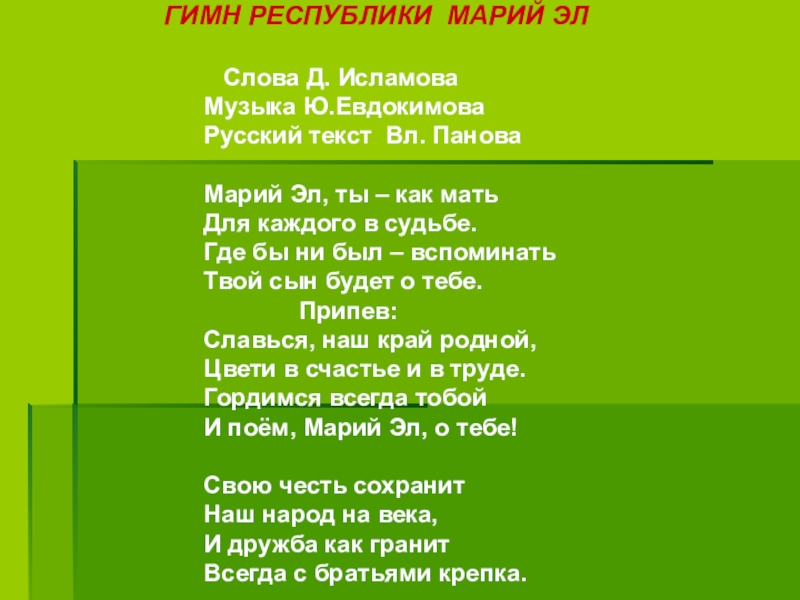 ГИМН РЕСПУБЛИКИ МАРИЙ ЭЛ

Слова Д. Исламова
Музыка Ю.Евдокимова
Русский текст Вл. Панова

Марий Эл, ты – как мать
Для каждого в судьбе.
Где бы ни был – вспоминать
Твой сын будет о тебе.
Припев:
Славься, наш край родной,
Цвети в счастье и в труде.
Гордимся всегда тобой
И поём, Марий Эл, о тебе!

Свою честь сохранит
Наш народ на века,
И дружба как гранит
Всегда с братьями крепка.